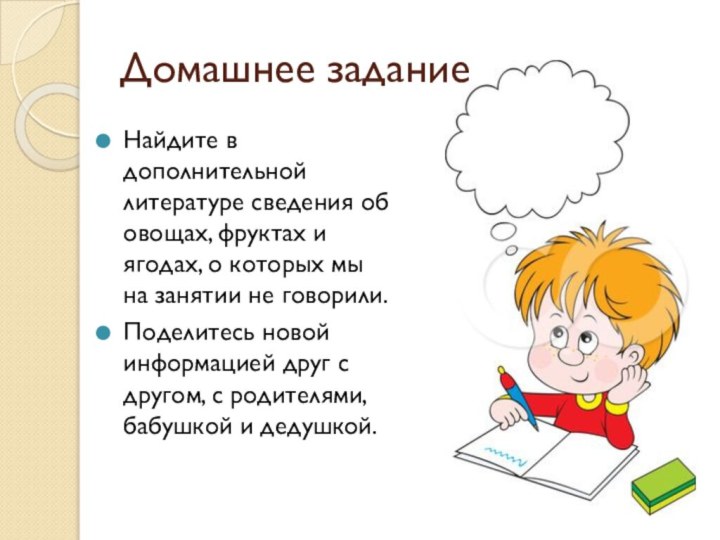 Домашнее задание

Найдите в дополнительной литературе сведения об овощах, фруктах и ягодах, о которых мы на занятии не говорили.

Поделитесь новой информацией друг с другом, с родителями, бабушкой и дедушкой.